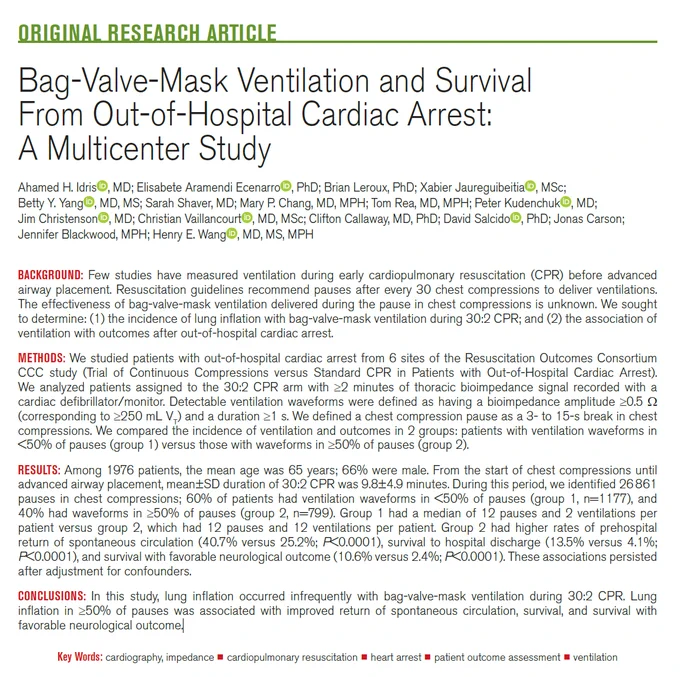 ORIGINAL RESEARCH ARTICLE

Bag-Valve-Mask Ventilation and Survival From Out-of-Hospital Cardiac Arrest: A Multicenter Study

Ahamed H. Idris, MD; Elisabete Aramendi Ecenarro, PhD; Brian Leroux, PhD; Xabier Jaureguibeitia, MSc; Betty Y. Yang, MD, MS; Sarah Shaver, MD; Mary P. Chang, MD, MPH; Tom Rea, MD, MPH; Peter Kudenchuk, MD; Jim Christenson, MD; Christian Vaillancourt, MD, MSc; Clifton Callaway, MD, PhD; David Salcido, PhD; Jonas Carson; Jennifer Blackwood, MPH; Henry E. Wang, MD, MS, MPH

BACKGROUND: Few studies have measured ventilation during early cardiopulmonary resuscitation (CPR) before advanced airway placement. Resuscitation guidelines recommend pauses after every 30 chest compressions to deliver ventilations. The effectiveness of bag-valve-mask ventilation delivered during the pause in chest compressions is unknown. We sought to determine: (1) the incidence of lung inflation with bag-valve-mask ventilation during 30:2 CPR; and (2) the association of ventilation with outcomes after out-of-hospital cardiac arrest.

METHODS: We studied patients with out-of-hospital cardiac arrest from 6 sites of the Resuscitation Outcomes Consortium CCC study (Trial of Continuous Compressions versus Standard CPR in Patients with Out-of-Hospital Cardiac Arrest). We analyzed patients assigned to the 30:2 CPR arm with ≥2 minutes of thoracic bioimpedance signal recorded with a cardiac defibrillator/monitor. Detectable ventilation waveforms were defined as having a bioimpedance amplitude ≥0.5 Ω (corresponding to ≥250 mL $V_T$) and a duration ≥1 s. We defined a chest compression pause as a 3- to 15-s break in chest compressions. We compared the incidence of ventilation and outcomes in 2 groups: patients with ventilation waveforms in <50% of pauses (group 1) versus those with waveforms in ≥50% of pauses (group 2).

RESULTS: Among 1976 patients, the mean age was 65 years; 66% were male. From the start of chest compressions until advanced airway placement, mean±SD duration of 30:2 CPR was 9.8±4.9 minutes. During this period, we identified 26 861 pauses in chest compressions; 60% of patients had ventilation waveforms in <50% of pauses (group 1, n=1177), and 40% had waveforms in ≥50% of pauses (group 2, n=799). Group 1 had a median of 12 pauses and 2 ventilations per patient versus group 2, which had 12 pauses and 12 ventilations per patient. Group 2 had higher rates of prehospital return of spontaneous circulation (40.7% versus 25.2%; P<0.0001), survival to hospital discharge (13.5% versus 4.1%; P<0.0001), and survival with favorable neurological outcome (10.6% versus 2.4%; P<0.0001). These associations persisted after adjustment for confounders.

CONCLUSIONS: In this study, lung inflation occurred infrequently with bag-valve-mask ventilation during 30:2 CPR. Lung inflation in ≥50% of pauses was associated with improved return of spontaneous circulation, survival, and survival with favorable neurological outcome.

Key Words: cardiography, impedance ■ cardiopulmonary resuscitation ■ heart arrest ■ patient outcome assessment ■ ventilation